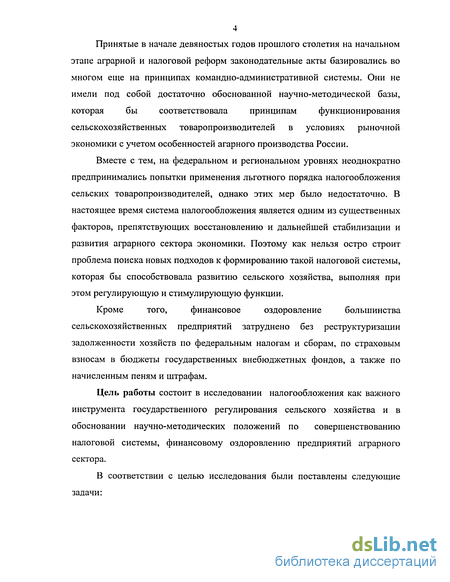 4

Принятые в начале девяностых годов прошлого столетия на начальном этапе аграрной и налоговой реформ законодательные акты базировались во многом еще на принципах командно-административной системы. Они не имели под собой достаточно обоснованной научно-методической базы, которая бы соответствовала принципам функционирования сельскохозяйственных товаропроизводителей в условиях рыночной экономики с учетом особенностей агарного производства России.

Вместе с тем, на федеральном и региональном уровнях неоднократно предпринимались попытки применения льготного порядка налогообложения сельских товаропроизводителей, однако этих мер было недостаточно. В настоящее время система налогообложения является одним из существенных факторов, препятствующих восстановлению и дальнейшей стабилизации и развития аграрного сектора экономики. Поэтому как нельзя остро строит проблема поиска новых подходов к формированию такой налоговой системы, которая бы способствовала развитию сельского хозяйства, выполняя при этом регулирующую и стимулирующую функции.

Кроме того, финансовое оздоровление большинства сельскохозяйственных предприятий затруднено без реструктуризации задолженности хозяйств по федеральным налогам и сборам, по страховым взносам в бюджеты государственных внебюджетных фондов, а также по начисленным пеням и штрафам.

Цель работы состоит в исследовании налогообложения как важного инструмента государственного регулирования сельского хозяйства и в обосновании научно-методических положений по совершенствованию налоговой системы, финансовому оздоровлению предприятий аграрного сектора.

В соответствии с целью исследования были поставлены следующие задачи:

dsLib.net
библиотека диссертаций